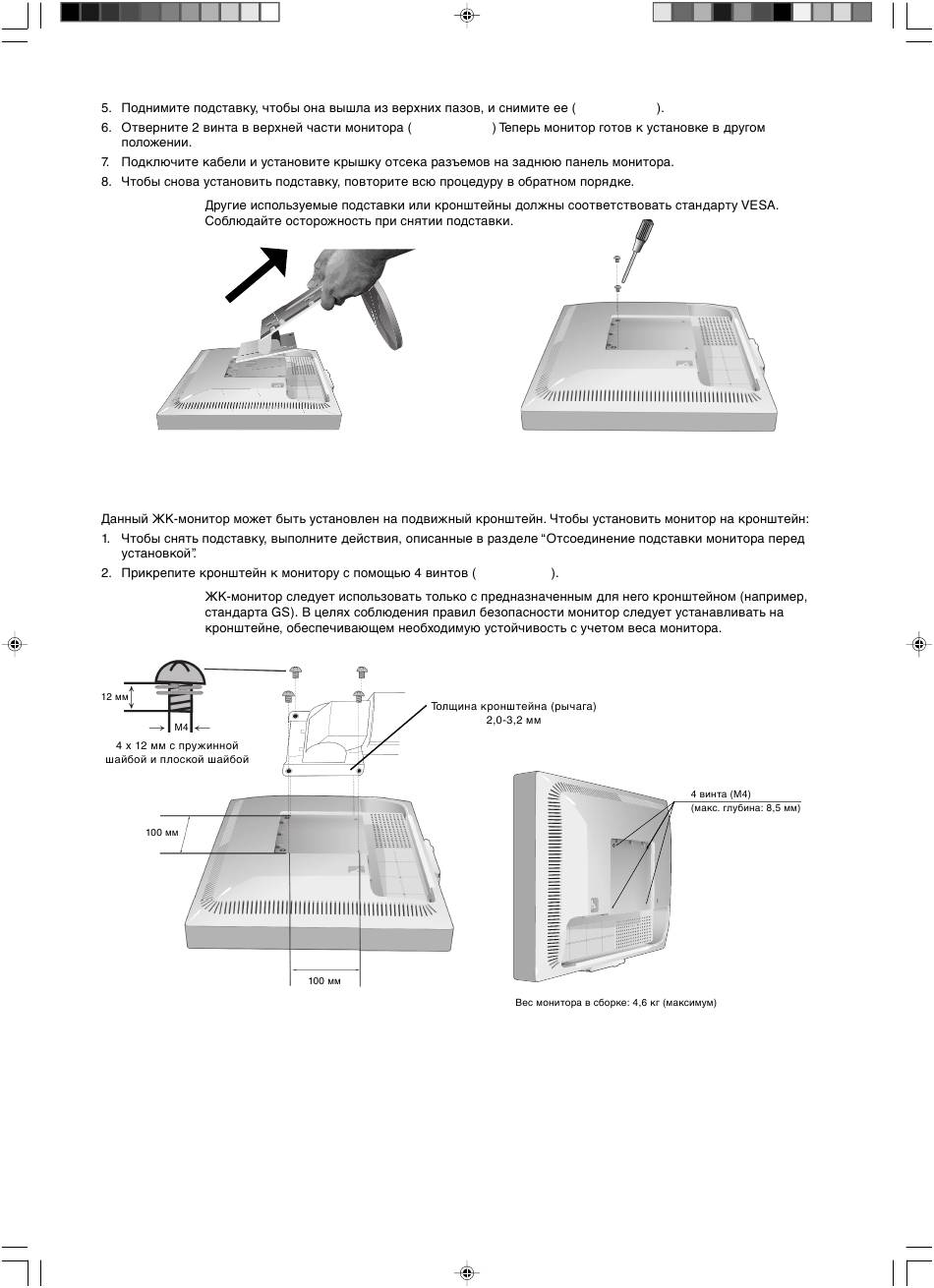 5. Поднимите подставку, чтобы она вышла из верхних пазов, и снимите ее (                ).
6. Отверните 2 винта в верхней части монитора (                ) Теперь монитор готов к установке в другом положении.
7. Подключите кабели и установите крышку отсека разъемов на заднюю панель монитора.
8. Чтобы снова установить подставку, повторите всю процедуру в обратном порядке.

Другие используемые подставки или кронштейны должны соответствовать стандарту VESA. Соблюдайте осторожность при снятии подставки.

Данный ЖК-монитор может быть установлен на подвижный кронштейн. Чтобы установить монитор на кронштейн:
1. Чтобы снять подставку, выполните действия, описанные в разделе “Отсоединение подставки монитора перед установкой”.
2. Прикрепите кронштейн к монитору с помощью 4 винтов (                ).

ЖК-монитор следует использовать только с предназначенным для него кронштейном (например, стандарта GS). В целях соблюдения правил безопасности монитор следует устанавливать на кронштейне, обеспечивающем необходимую устойчивость с учетом веса монитора.

12 мм
M4
4 x 12 мм с пружинной шайбой и плоской шайбой

Толщина кронштейна (рычага)
2,0-3,2 мм

100 мм

100 мм

4 винта (M4)
(макс. глубина: 8,5 мм)

Вес монитора в сборке: 4,6 кг (максимум)